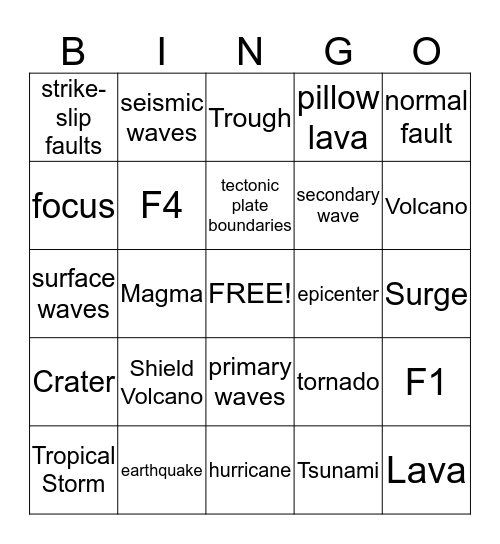 | B | I | N | G | O |
|---|---|---|---|---|
| strike-slip faults | seismic waves | Trough | pillow lava | normal fault |
| focus | F4 | tectonic plate boundaries | secondary wave | Volcano |
| surface waves | Magma | FREE! | epicenter | Surge |
| Crater | Shield Volcano | primary waves | tornado | F1 |
| Tropical Storm | earthquake | hurricane | Tsunami | Lava |